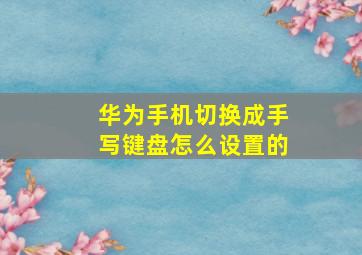 华为手机切换成手写键盘怎么设置的